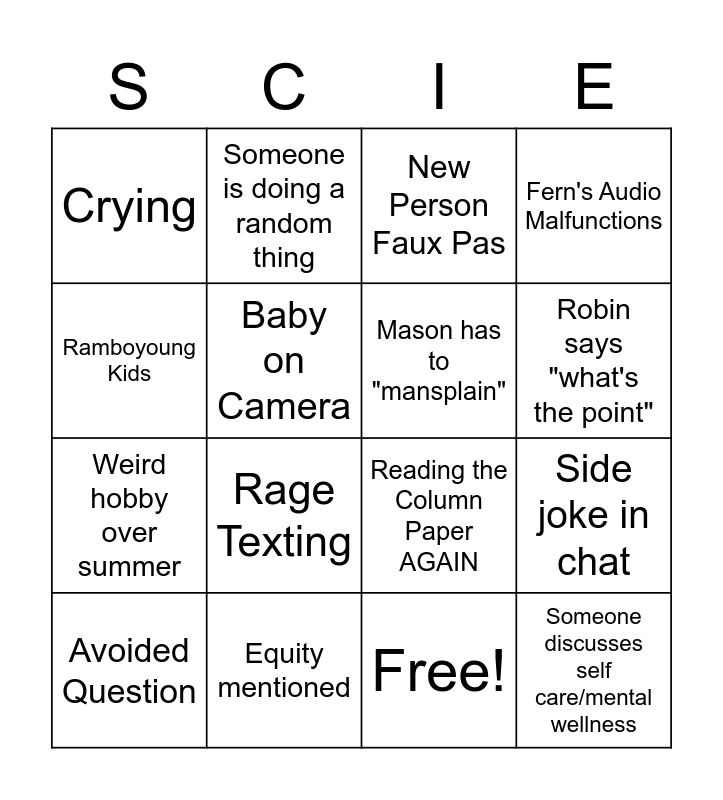 | S | C | I | E |
|---|---|---|---|
| Crying | Someone is doing a random thing | New Person Faux Pas | Fern's Audio Malfunctions |
| Ramboyoung Kids | Baby on Camera | Mason has to "mansplain" | Robin says "what's the point" |
| Weird hobby over summer | Rage Texting | Reading the Column Paper AGAIN | Side joke in chat |
| Avoided Question | Equity mentioned | Free! | Someone discusses self care/mental wellness |